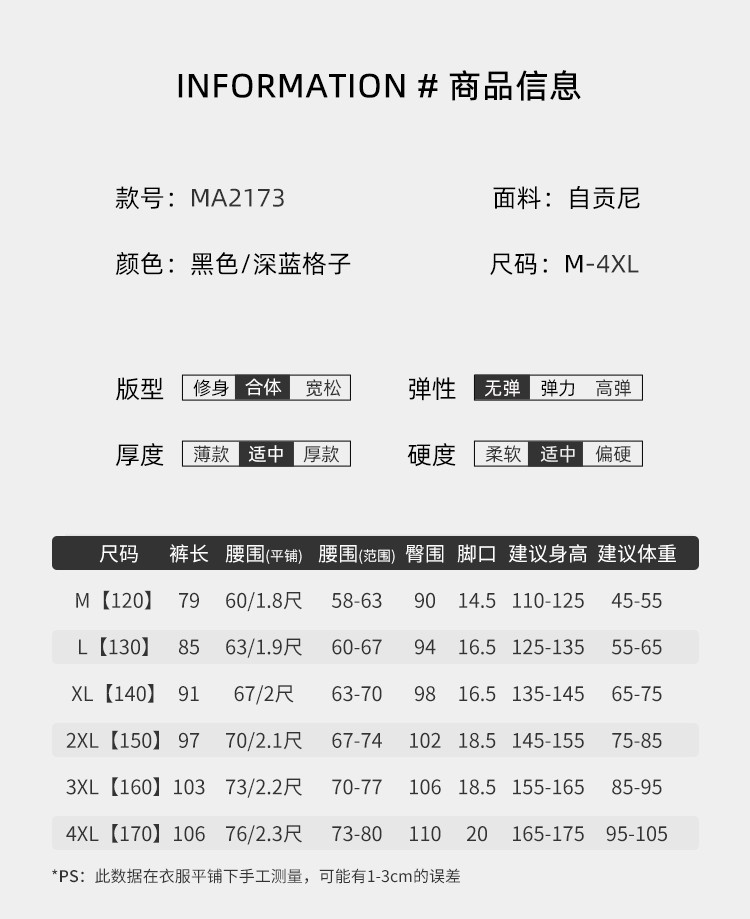 INFORMATION # 商品信息

款号：MA2173

面料：自贡尼

颜色：黑色/深蓝格子

尺码：M-4XL

版型 修身 合体 宽松

弹性 无弹 弹力 高弹

厚度 薄款 适中 厚款

硬度 柔软 适中 偏硬

| 尺码 | 裤长 | 腰围(平铺) | 腰围(范围) | 臀围 | 脚口 | 建议身高 | 建议体重 |
|---|---|---|---|---|---|---|---|
| M【120】 | 79 | 60/1.8尺 | 58-63 | 90 | 14.5 | 110-125 | 45-55 |
| L【130】 | 85 | 63/1.9尺 | 60-67 | 94 | 16.5 | 125-135 | 55-65 |
| XL【140】 | 91 | 67/2尺 | 63-70 | 98 | 16.5 | 135-145 | 65-75 |
| 2XL【150】 | 97 | 70/2.1尺 | 67-74 | 102 | 18.5 | 145-155 | 75-85 |
| 3XL【160】 | 103 | 73/2.2尺 | 70-77 | 106 | 18.5 | 155-165 | 85-95 |
| 4XL【170】 | 106 | 76/2.3尺 | 73-80 | 110 | 20 | 165-175 | 95-105 |

*PS：此数据在衣服平铺下手工测量，可能有1-3cm的误差